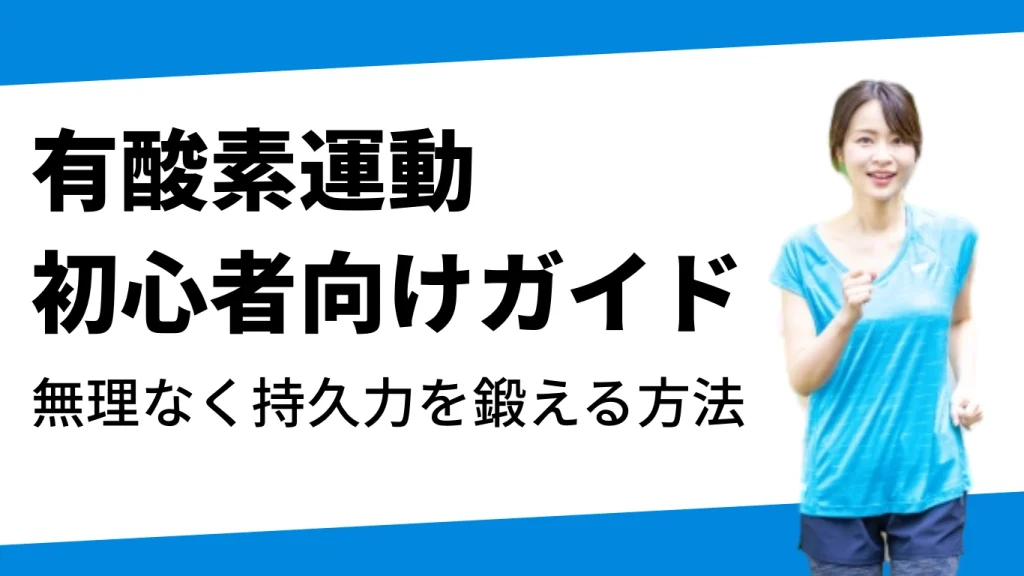 有酸素運動
初心者向けガイド

無理なく持久力を鍛える方法